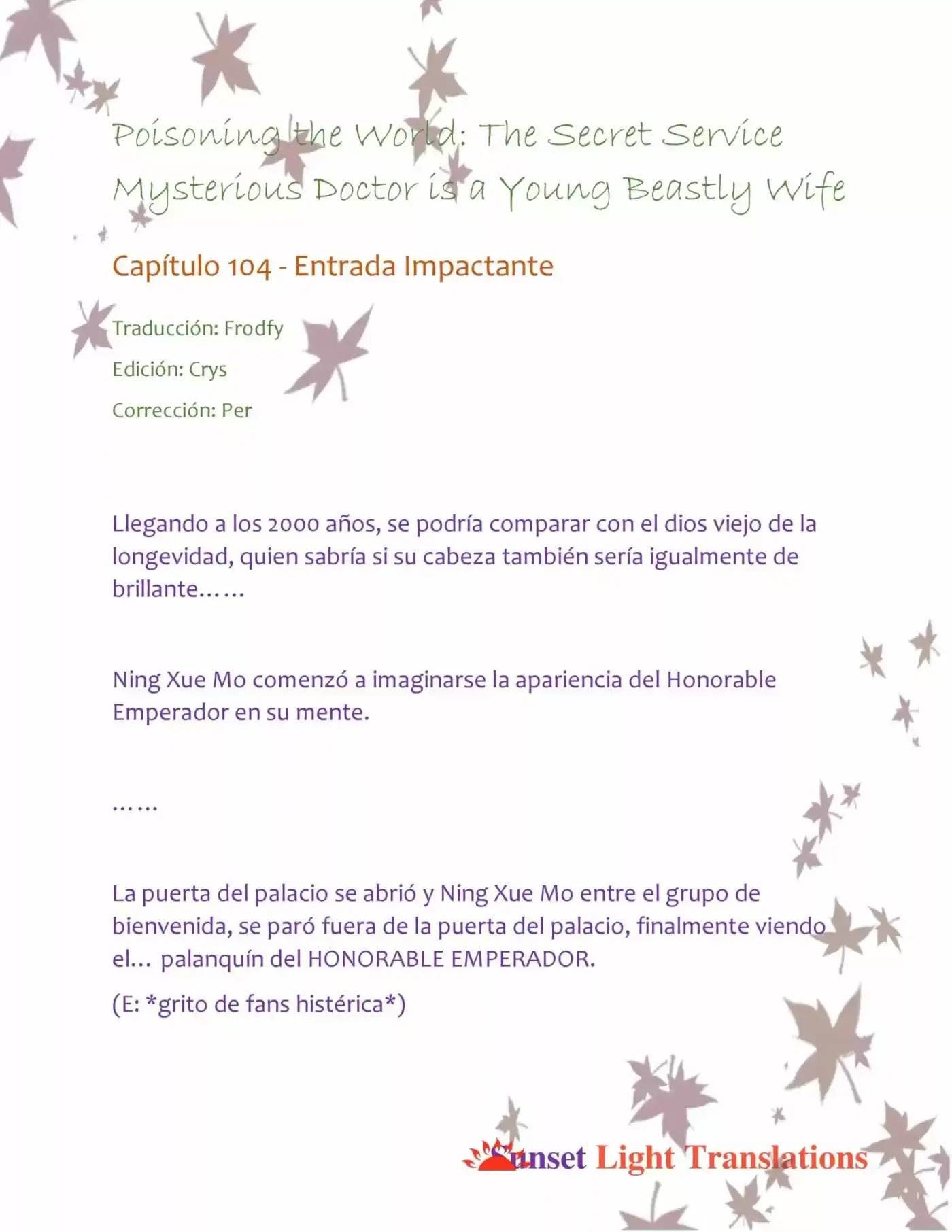 Poisoning the World: The Secret Service Mysterious Doctor is a Young Beastly Wife

Capítulo 104 - Entrada Impactante

Traducción: Frodfy

Edición: Crys

Corrección: Per

Llegando a los 2000 años, se podría comparar con el dios viejo de la longevidad, quien sabría si su cabeza también sería igualmente de brillante……

Ning Xue Mo comenzó a imaginarse la apariencia del Honorable Emperador en su mente.

……

La puerta del palacio se abrió y Ning Xue Mo entre el grupo de bienvenida, se paró fuera de la puerta del palacio, finalmente viendo el… palanquín del HONORABLE EMPERADOR.

(E: *grito de fans histérica*)

Sunset Light Translations